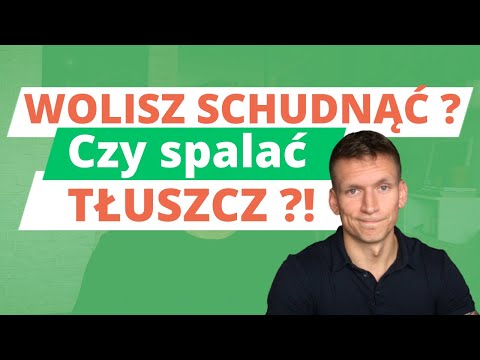 WOLISZ SCHUDNĄĆ ?
Czy spalać
TŁUSZCZ ?!